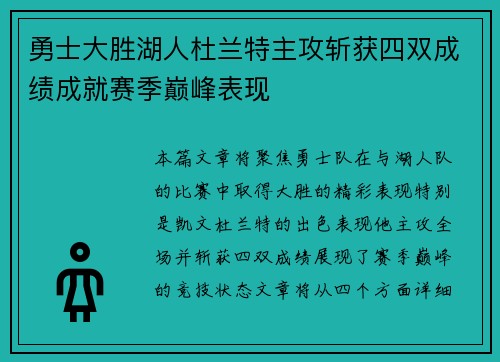 勇士大胜湖人杜兰特主攻斩获四双成绩成就赛季巅峰表现

本篇文章将聚焦勇士队在与湖人队的比赛中取得大胜的精彩表现特别是凯文杜兰特的出色表现他主攻全场并斩获四双成绩展现了赛季巅峰的竞技状态文章将从四个方面详细